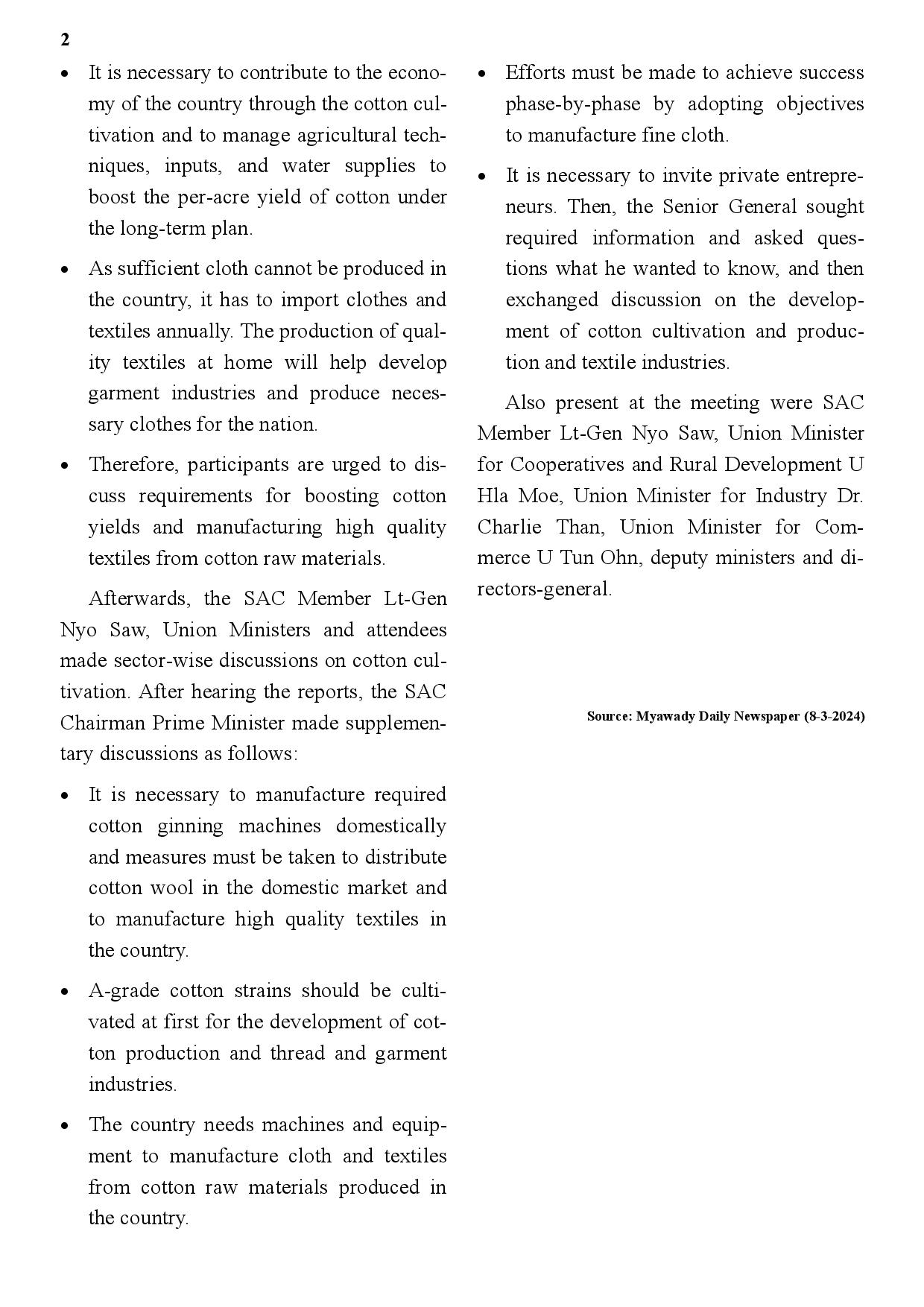 2

• It is necessary to contribute to the economy of the country through the cotton cultivation and to manage agricultural techniques, inputs, and water supplies to boost the per-acre yield of cotton under the long-term plan.

• As sufficient cloth cannot be produced in the country, it has to import clothes and textiles annually. The production of quality textiles at home will help develop garment industries and produce necessary clothes for the nation.

• Therefore, participants are urged to discuss requirements for boosting cotton yields and manufacturing high quality textiles from cotton raw materials.

Afterwards, the SAC Member Lt-Gen Nyo Saw, Union Ministers and attendees made sector-wise discussions on cotton cultivation. After hearing the reports, the SAC Chairman Prime Minister made supplementary discussions as follows:

• It is necessary to manufacture required cotton ginning machines domestically and measures must be taken to distribute cotton wool in the domestic market and to manufacture high quality textiles in the country.

• A-grade cotton strains should be cultivated at first for the development of cotton production and thread and garment industries.

• The country needs machines and equipment to manufacture cloth and textiles from cotton raw materials produced in the country.

• Efforts must be made to achieve success phase-by-phase by adopting objectives to manufacture fine cloth.

• It is necessary to invite private entrepreneurs. Then, the Senior General sought required information and asked questions what he wanted to know, and then exchanged discussion on the development of cotton cultivation and production and textile industries.

Also present at the meeting were SAC Member Lt-Gen Nyo Saw, Union Minister for Cooperatives and Rural Development U Hla Moe, Union Minister for Industry Dr. Charlie Than, Union Minister for Commerce U Tun Ohn, deputy ministers and directors-general.

Source: Myawady Daily Newspaper (8-3-2024)